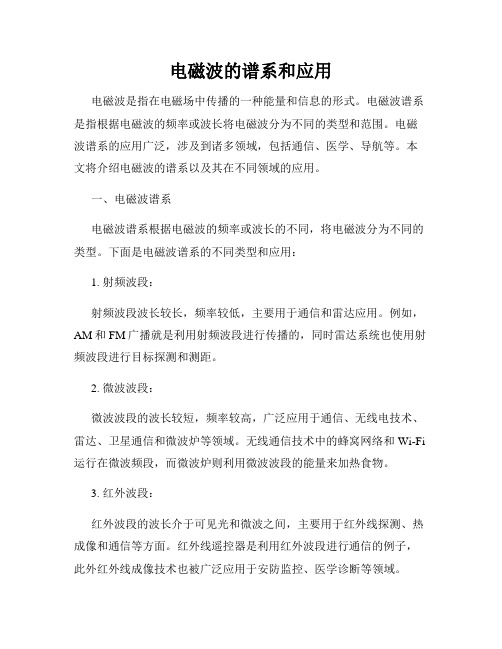 电磁波的谱系和应用

电磁波是指在电磁场中传播的一种能量和信息的形式。电磁波谱系是指根据电磁波的频率或波长将电磁波分为不同的类型和范围。电磁波谱系的应用广泛，涉及到诸多领域，包括通信、医学、导航等。本文将介绍电磁波的谱系以及其在不同领域的应用。

一、电磁波谱系

电磁波谱系根据电磁波的频率或波长的不同，将电磁波分为不同的类型。下面是电磁波谱系的不同类型和应用：

1. 射频波段：

射频波段波长较长，频率较低，主要用于通信和雷达应用。例如，AM 和 FM 广播就是利用射频波段进行传播的，同时雷达系统也使用射频波段进行目标探测和测距。

2. 微波波段：

微波波段的波长较短，频率较高，广泛应用于通信、无线电技术、雷达、卫星通信和微波炉等领域。无线通信技术中的蜂窝网络和 Wi-Fi 运行在微波频段，而微波炉则利用微波波段的能量来加热食物。

3. 红外波段：

红外波段的波长介于可见光和微波之间，主要用于红外线探测、热成像和通信等方面。红外线遥控器是利用红外波段进行通信的例子，此外红外线成像技术也被广泛应用于安防监控、医学诊断等领域。